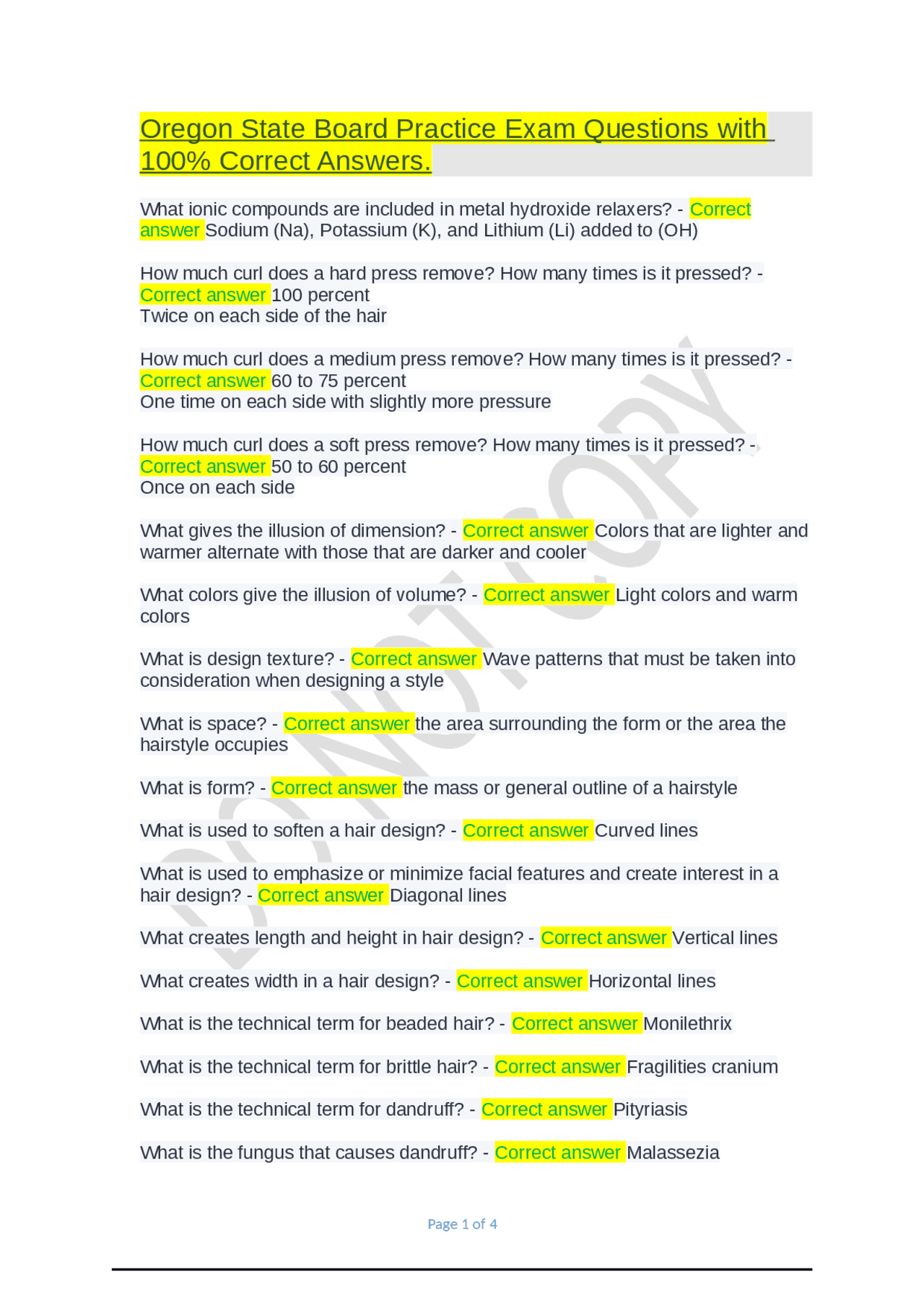 Oregon State Board Practice Exam Questions with 100% Correct Answers.

What ionic compounds are included in metal hydroxide relaxers? - Correct answer Sodium (Na), Potassium (K), and Lithium (Li) added to (OH)

How much curl does a hard press remove? How many times is it pressed? - Correct answer 100 percent
Twice on each side of the hair

How much curl does a medium press remove? How many times is it pressed? - Correct answer 60 to 75 percent
One time on each side with slightly more pressure

How much curl does a soft press remove? How many times is it pressed? - Correct answer 50 to 60 percent
Once on each side

What gives the illusion of dimension? - Correct answer Colors that are lighter and warmer alternate with those that are darker and cooler

What colors give the illusion of volume? - Correct answer Light colors and warm colors

What is design texture? - Correct answer Wave patterns that must be taken into consideration when designing a style

What is space? - Correct answer the area surrounding the form or the area the hairstyle occupies

What is form? - Correct answer the mass or general outline of a hairstyle

What is used to soften a hair design? - Correct answer Curved lines

What is used to emphasize or minimize facial features and create interest in a hair design? - Correct answer Diagonal lines

What creates length and height in hair design? - Correct answer Vertical lines

What creates width in a hair design? - Correct answer Horizontal lines

What is the technical term for beaded hair? - Correct answer Monilethrix

What is the technical term for brittle hair? - Correct answer Fragilities cranium

What is the technical term for dandruff? - Correct answer Pityriasis

What is the fungus that causes dandruff? - Correct answer Malassezia

DO NOT COPY

Page 1 of 4